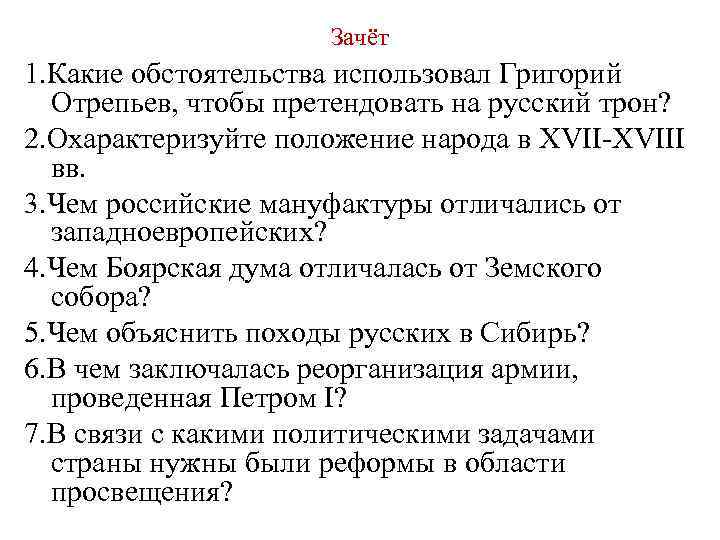 Зачёт

1.Какие обстоятельства использовал Григорий Отрепьев, чтобы претендовать на русский трон?

2.Охарактеризуйте положение народа в XVII-XVIII вв.

3.Чем российские мануфактуры отличались от западноевропейских?

4.Чем Боярская дума отличалась от Земского собора?

5.Чем объяснить походы русских в Сибирь?

6.В чем заключалась реорганизация армии, проведенная Петром I?

7.В связи с какими политическими задачами страны нужны были реформы в области просвещения?